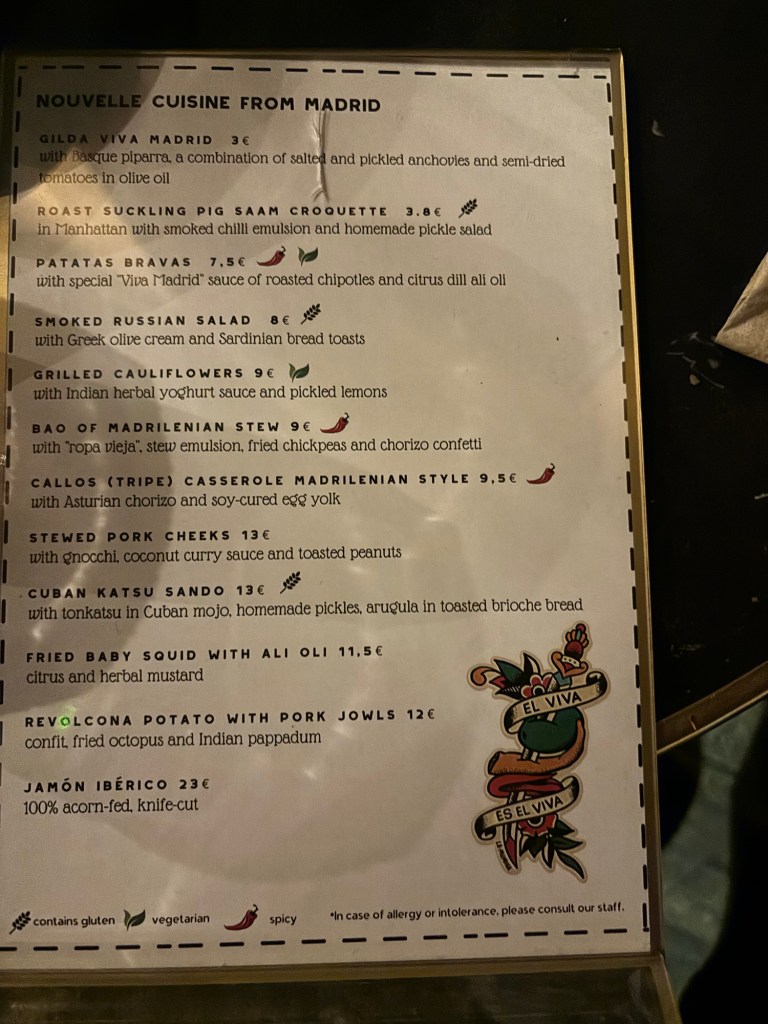 NOUVELLE CUISINE FROM MADRID

GILDA VIVA MADRID 3€
with Basque piparra, a combination of salted and pickled anchovies and semi-dried tomatoes in olive oil

ROAST SUCKLING PIG SAAM CROQUETTE 3.8€
in Manhattan with smoked chilli emulsion and homemade pickle salad

PATATAS BRAVAS 7,5€
with special "Viva Madrid" sauce of roasted chipotles and citrus dill ali oli

SMOKED RUSSIAN SALAD 8€
with Greek olive cream and Sardinian bread toasts

GRILLED CAULIFLOWERS 9€
with Indian herbal yoghurt sauce and pickled lemons

BAO OF MADRILENIAN STEW 9€
with "ropa vieja", stew emulsion, fried chickpeas and chorizo confetti

CALLOS (TRIPE) CASSEROLE MADRILENIAN STYLE 9,5€
with Asturian chorizo and soy-cured egg yolk

STEWED PORK CHEEKS 13€
with gnocchi, coconut curry sauce and toasted peanuts

CUBAN KATSU SANDO 13€
with tonkatsu in Cuban mojo, homemade pickles, arugula in toasted brioche bread

FRIED BABY SQUID WITH ALI OLI 11,5€
citrus and herbal mustard

REVOLCONA POTATO WITH PORK JOWLS 12€
confit, fried octopus and Indian pappadum

JAMÓN IBÉRICO 23€
100% acorn-fed, knife-cut

EL VIVA
ES EL VIVA

contains gluten vegetarian spicy *In case of allergy or intolerance, please consult our staff.